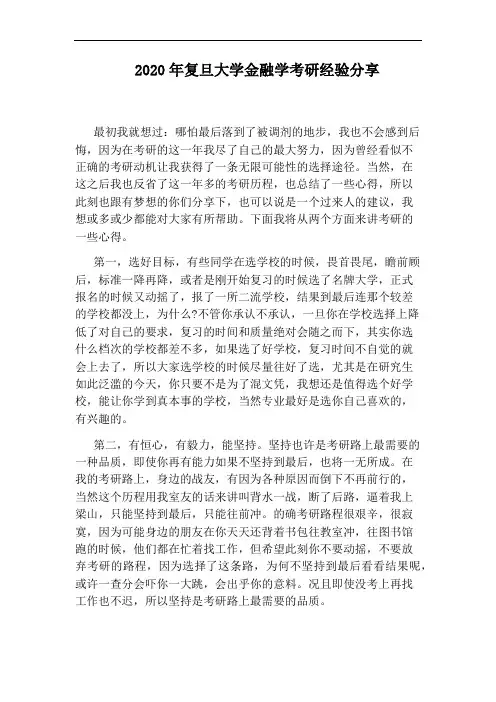 2020 年复旦大学金融学考研经验分享

最初我就想过：哪怕最后落到了被调剂的地步，我也不会感到后悔，因为在考研的这一年我尽了自己的最大努力，因为曾经看似不正确的考研动机让我获得了一条无限可能性的选择途径。当然，在这之后我也反省了这一年多的考研历程，也总结了一些心得，所以此刻也跟有梦想的你们分享下，也可以说是一个过来人的建议，我想或多或少都能对大家有所帮助。下面我将从两个方面来讲考研的一些心得。

第一，选好目标，有些同学在选学校的时候，畏首畏尾，瞻前顾后，标准一降再降，或者是刚开始复习的时候选了名牌大学，正式报名的时候又动摇了，报了一所二流学校，结果到最后连那个较差的学校都没上，为什么?不管你承认不承认，一旦你在学校选择上降低了对自己的要求，复习的时间和质量绝对会随之而下，其实你选什么档次的学校都差不多，如果选了好学校，复习时间不自觉的就会上去了，所以大家选学校的时候尽量往好了选，尤其是在研究生如此泛滥的今天，你只要不是为了混文凭，我想还是值得选个好学校，能让你学到真本事的学校，当然专业最好是选你自己喜欢的，有兴趣的。

第二，有恒心，有毅力，能坚持。坚持也许是考研路上最需要的一种品质，即使你再有能力如果不坚持到最后，也将一无所成。在我的考研路上，身边的战友，有因为各种原因而倒下不再前行的，当然这个历程用我室友的话来讲叫背水一战，断了后路，逼着我上梁山，只能坚持到最后，只能往前冲。的确考研路程很艰辛，很寂寞，因为可能身边的朋友在你天天还背着书包往教室冲，往图书馆跑的时候，他们都在忙着找工作，但希望此刻你不要动摇，不要放弃考研的路程，因为选择了这条路，为何不坚持到最后看看结果呢，或许一查分会吓你一大跳，会出乎你的意料。况且即使没考上再找工作也不迟，所以坚持是考研路上最需要的品质。